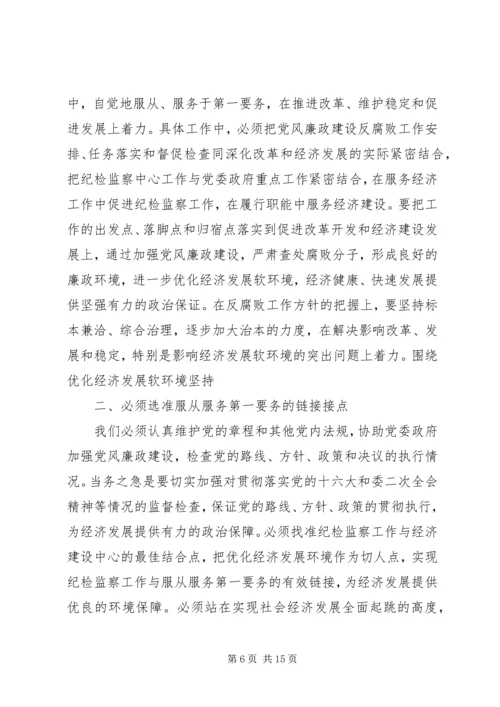 中，自觉地服从、服务于第一要务，在推进改革、维护稳定和促进发展上着力。具体工作中，必须把党风廉政建设反腐败工作安排、任务落实和督促检查同深化改革和经济发展的实际紧密结合，把纪检监察中心工作与党委政府重点工作紧密结合，在服务经济工作中促进纪检监察工作，在履行职能中服务经济建设。要把工作的出发点、落脚点和归宿点落实到促进改革开发和经济建设发展上，通过加强党风廉政建设，严肃查处腐败分子，形成良好的廉政环境，进一步优化经济发展软环境，经济健康、快速发展提供坚强有力的政治保证。在反腐败工作方针的把握上，要坚持标本兼治、综合治理，逐步加大治本的力度，在解决影响改革、发展和稳定，特别是影响经济发展软环境的突出问题上着力。围绕优化经济发展软环境坚持

二、必须选准服从服务第一要务的链接接点

我们必须认真维护党的章程和其他党内法规，协助党委政府加强党风廉政建设，检查党的路线、方针、政策和决议的执行情况。当务之急是要切实加强对贯彻落实党的十六大和委二次全会精神等情况的监督检查，保证党的路线、方针、政策的贯彻执行，为经济发展提供有力的政治保障。必须找准纪检监察工作与经济建设中心的最佳结合点，把优化经济发展环境作为切入点，实现纪检监察工作与服从服务第一要务的有效链接，为经济发展提供优良的环境保障。必须站在实现社会经济发展全面起跳的高度，

第 6 页 共 15 页